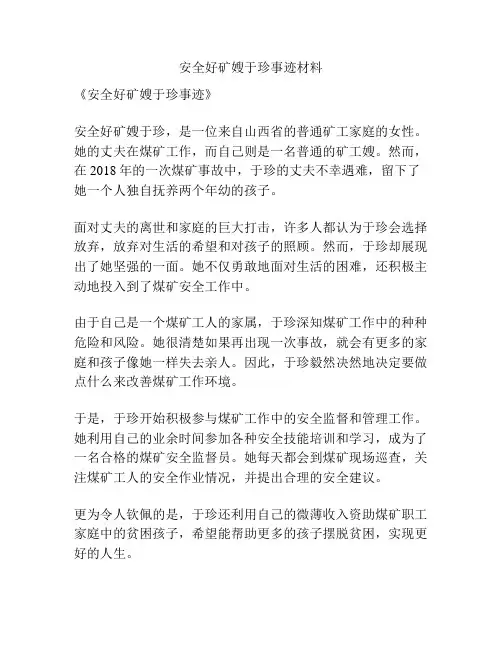 安全好矿嫂于珍事迹材料

《安全好矿嫂于珍事迹》

安全好矿嫂于珍，是一位来自山西省的普通矿工家庭的女性。她的丈夫在煤矿工作，而自己则是一名普通的矿工嫂。然而，在 2018 年的一次煤矿事故中，于珍的丈夫不幸遇难，留下了她一个人独自抚养两个年幼的孩子。

面对丈夫的离世和家庭的巨大打击，许多人都认为于珍会选择放弃，放弃对生活的希望和对孩子的照顾。然而，于珍却展现出了她坚强的一面。她不仅勇敢地面对生活的困难，还积极主动地投入到了煤矿安全工作中。

由于自己是一个煤矿工人的家属，于珍深知煤矿工作中的种种危险和风险。她很清楚如果再出现一次事故，就会有更多的家庭和孩子像她一样失去亲人。因此，于珍毅然决然地决定要做点什么来改善煤矿工作环境。

于是，于珍开始积极参与煤矿工作中的安全监督和管理工作。她利用自己的业余时间参加各种安全技能培训和学习，成为了一名合格的煤矿安全监督员。她每天都会到煤矿现场巡查，关注煤矿工人的安全作业情况，并提出合理的安全建议。

更为令人钦佩的是，于珍还利用自己的微薄收入资助煤矿职工家庭中的贫困孩子，希望能帮助更多的孩子摆脱贫困，实现更好的人生。